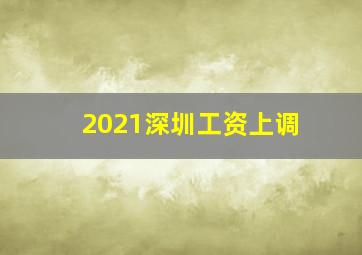 2021深圳工资上调